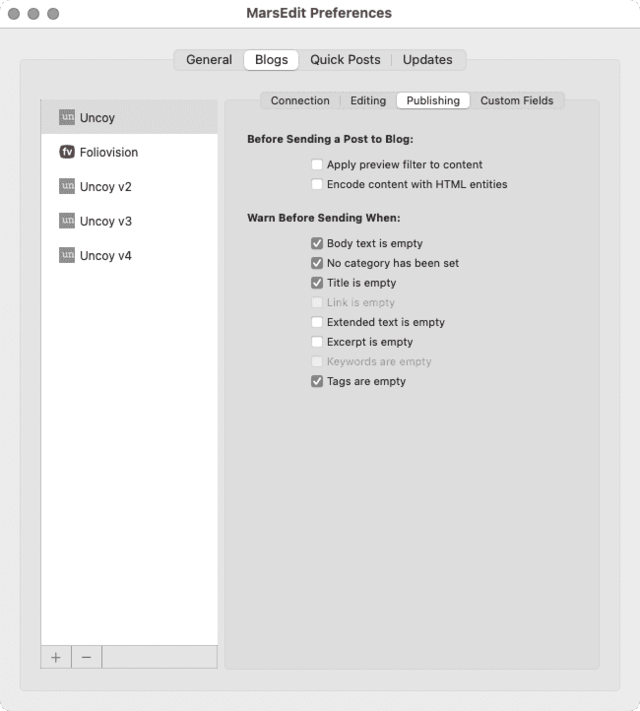 MarsEdit Preferences

General Blogs Quick Posts Updates

un Uncoy
fv Foliovision
un Uncoy v2
un Uncoy v3
un Uncoy v4

+ −

Connection Editing Publishing Custom Fields

Before Sending a Post to Blog:

Apply preview filter to content
Encode content with HTML entities

Warn Before Sending When:

Body text is empty
No category has been set
Title is empty
Link is empty
Extended text is empty
Excerpt is empty
Keywords are empty
Tags are empty